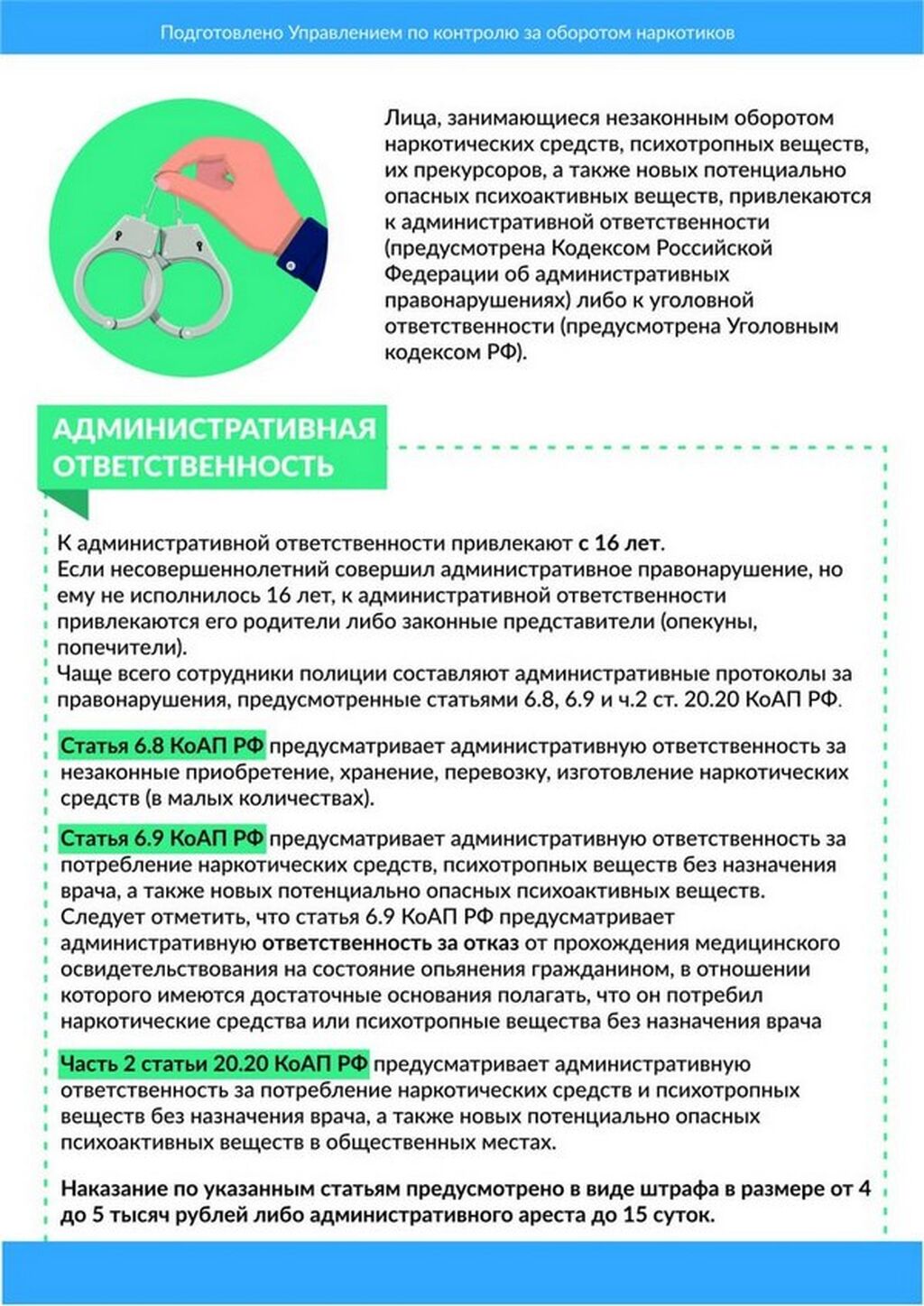 Подготовлено Управлением по контролю за оборотом наркотиков

Лица, занимающиеся незаконным оборотом наркотических средств, психотропных веществ, их прекурсоров, а также новых потенциально опасных психоактивных веществ, привлекаются к административной ответственности (предусмотрена Кодексом Российской Федерации об административных правонарушениях) либо к уголовной ответственности (предусмотрена Уголовным кодексом РФ).

АДМИНИСТРАТИВНАЯ ОТВЕТСТВЕННОСТЬ

К административной ответственности привлекают с 16 лет.
Если несовершеннолетний совершил административное правонарушение, но ему не исполнилось 16 лет, к административной ответственности привлекаются его родители либо законные представители (опекуны, попечители).
Чаще всего сотрудники полиции составляют административные протоколы за правонарушения, предусмотренные статьями 6.8, 6.9 и ч.2 ст. 20.20 КоАП РФ.

Статья 6.8 КоАП РФ предусматривает административную ответственность за незаконные приобретение, хранение, перевозку, изготовление наркотических средств (в малых количествах).

Статья 6.9 КоАП РФ предусматривает административную ответственность за потребление наркотических средств, психотропных веществ без назначения врача, а также новых потенциально опасных психоактивных веществ.
Следует отметить, что статья 6.9 КоАП РФ предусматривает административную ответственность за отказ от прохождения медицинского освидетельствования на состояние опьянения гражданином, в отношении которого имеются достаточные основания полагать, что он потребил наркотические средства или психотропные вещества без назначения врача

Часть 2 статьи 20.20 КоАП РФ предусматривает административную ответственность за потребление наркотических средств и психотропных веществ без назначения врача, а также новых потенциально опасных психоактивных веществ в общественных местах.

Наказание по указанным статьям предусмотрено в виде штрафа в размере от 4 до 5 тысяч рублей либо административного ареста до 15 суток.